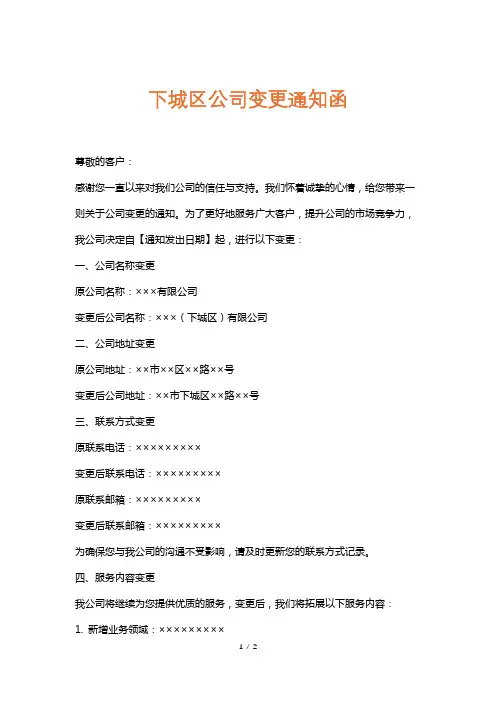 下城区公司变更通知函

尊敬的客户：

感谢您一直以来对我们公司的信任与支持。我们怀着诚挚的心情，给您带来一则关于公司变更的通知。为了更好地服务广大客户，提升公司的市场竞争力，我公司决定自【通知发出日期】起，进行以下变更：

一、公司名称变更

原公司名称：×××有限公司

变更后公司名称：×××（下城区）有限公司

二、公司地址变更

原公司地址：××市××区××路××号

变更后公司地址：××市下城区××路××号

三、联系方式变更

原联系电话：×××××××××

变更后联系电话：×××××××××

原联系邮箱：×××××××××

变更后联系邮箱：×××××××××

为确保您与我公司的沟通不受影响，请及时更新您的联系方式记录。

四、服务内容变更

我公司将继续为您提供优质的服务，变更后，我们将拓展以下服务内容：

1. 新增业务领域：×××××××××

1 / 2